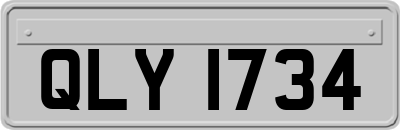 QLY 1734